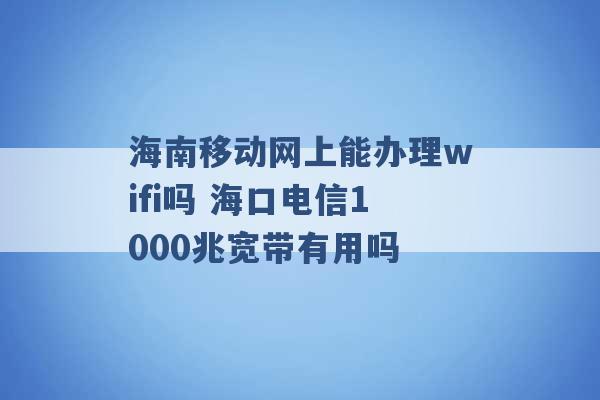 海南移动网上能办理wifi吗 海口电信1000兆宽带有用吗